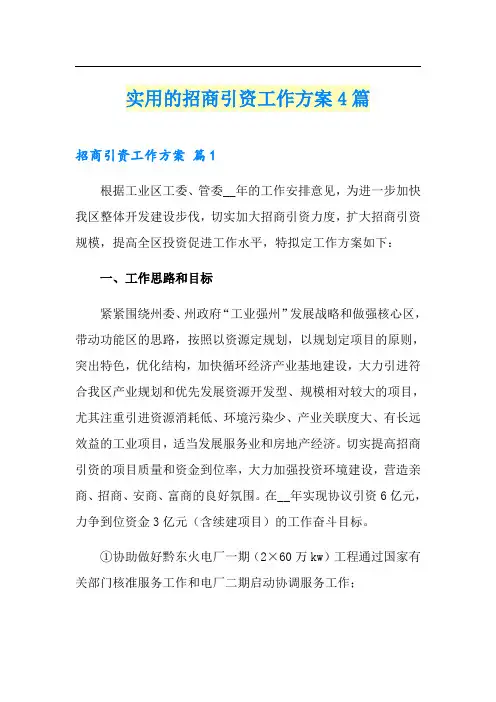 实用的招商引资工作方案4篇

招商引资工作方案 篇1

根据工业区工委、管委__年的工作安排意见，为进一步加快我区整体开发建设步伐，切实加大招商引资力度，扩大招商引资规模，提高全区投资促进工作水平，特拟定工作方案如下：

一、工作思路和目标

紧紧围绕州委、州政府“工业强州”发展战略和做强核心区，带动功能区的思路，按照以资源定规划，以规划定项目的原则，突出特色，优化结构，加快循环经济产业基地建设，大力引进符合我区产业规划和优先发展资源开发型、规模相对较大的项目，尤其注重引进资源消耗低、环境污染少、产业关联度大、有长远效益的工业项目，适当发展服务业和房地产经济。切实提高招商引资的项目质量和资金到位率，大力加强投资环境建设，营造亲商、招商、安商、富商的良好氛围。在__年实现协议引资6亿元，力争到位资金3亿元（含续建项目）的工作奋斗目标。

①协助做好黔东火电厂一期（2×60万kw）工程通过国家有关部门核准服务工作和电厂二期启动协调服务工作；